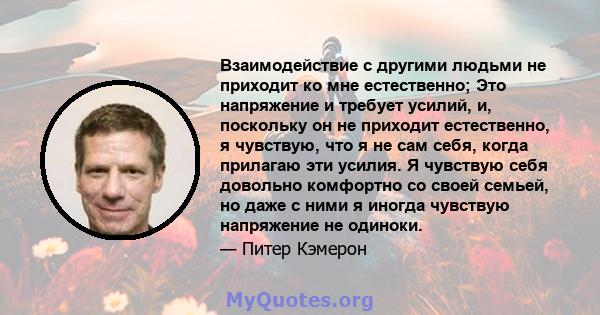 Взаимодействие с другими людьми не приходит ко мне естественно; Это напряжение и требует усилий, и, поскольку он не приходит естественно, я чувствую, что я не сам себя, когда прилагаю эти усилия. Я чувствую себя довольно комфортно со своей семьей, но даже с ними я иногда чувствую напряжение не одиноки.

— Питер Кэмерон

MyQuotes.org